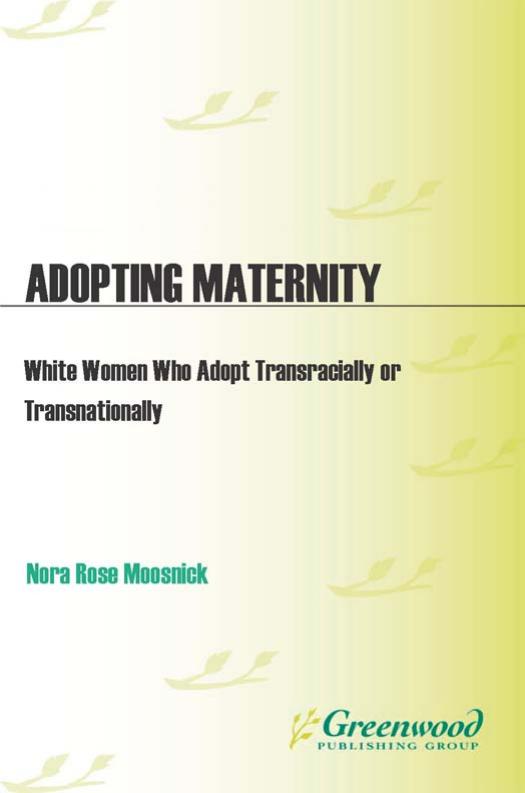 ADOPTING MATERNITY

White Women Who Adopt Transracially or Transnationally

Nora Rose Moosnick

Greenwood
PUBLISHING GROUP